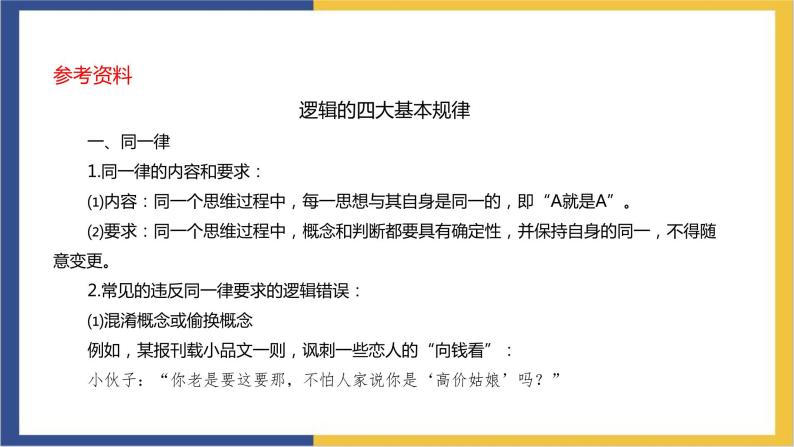 参考资料

逻辑的四大基本规律

一、同一律

1.同一律的内容和要求：

⑴内容：同一个思维过程中，每一思想与其自身是同一的，即“A就是A”。

⑵要求：同一个思维过程中，概念和判断都要具有确定性，并保持自身的同一，不得随意变更。

2.常见的违反同一律要求的逻辑错误：

⑴混淆概念或偷换概念

例如，某报刊载小品文一则，讽刺一些恋人的“向钱看”：

小伙子：“你老是要这要那，不怕人家说你是‘高价姑娘’吗？”